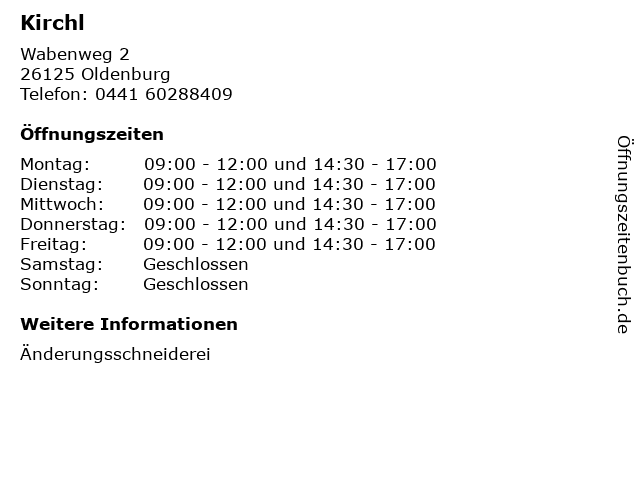 Kirchl

Wabenweg 2
26125 Oldenburg
Telefon: 0441 60288409

Öffnungszeiten

Montag: 09:00 - 12:00 und 14:30 - 17:00
Dienstag: 09:00 - 12:00 und 14:30 - 17:00
Mittwoch: 09:00 - 12:00 und 14:30 - 17:00
Donnerstag: 09:00 - 12:00 und 14:30 - 17:00
Freitag: 09:00 - 12:00 und 14:30 - 17:00
Samstag: Geschlossen
Sonntag: Geschlossen

Weitere Informationen

Änderungsschneiderei

Öffnungszeitenbuch.de